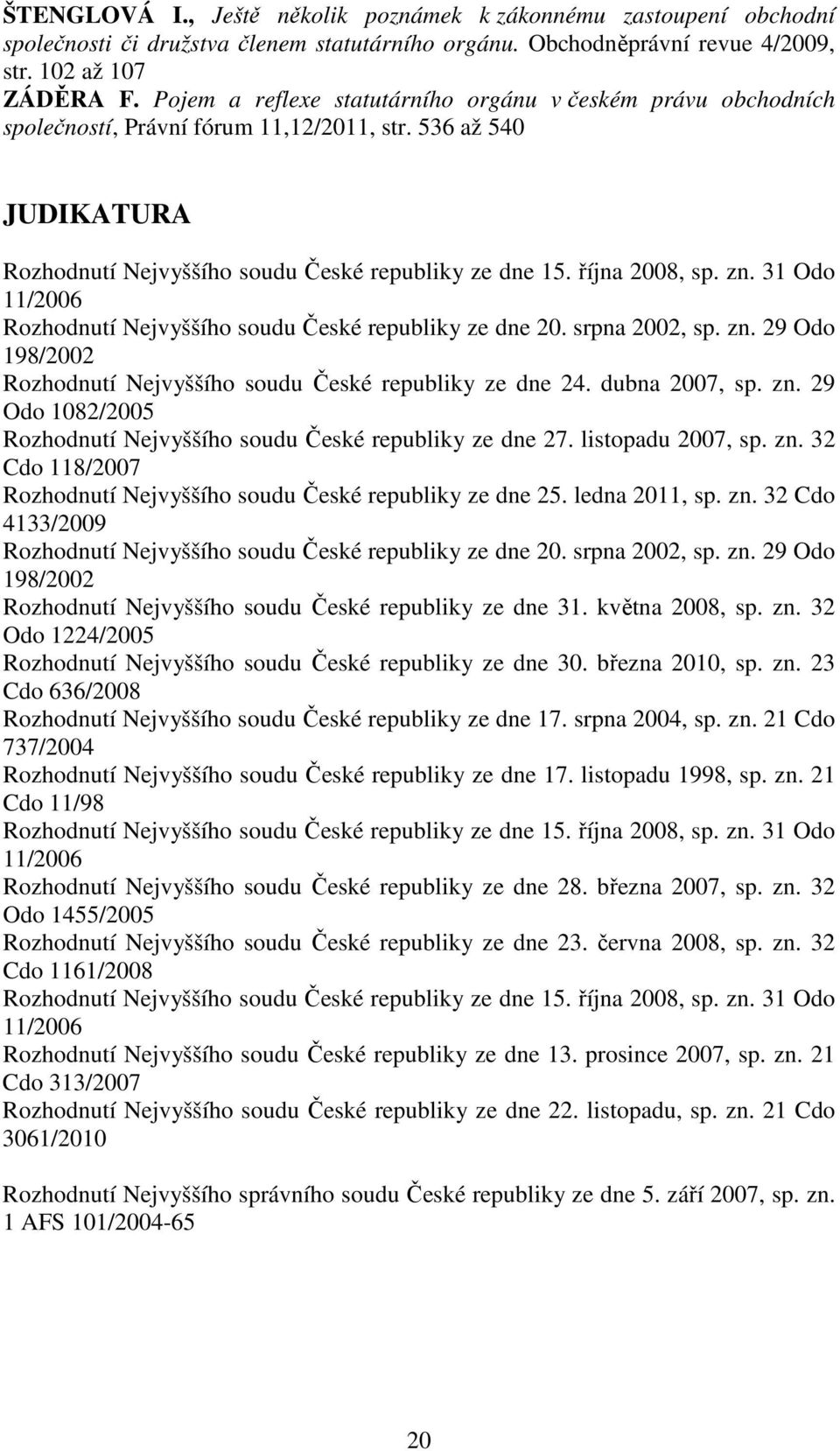 ŠTENGLOVÁ I., Ještě několik poznámek k zákonnému zastoupení obchodní společnosti či družstva členem statutárního orgánu. Obchodněprávní revue 4/2009, str. 102 až 107
ZÁDĚRA F. Pojem a reflexe statutárního orgánu v českém právu obchodních společností, Právní fórum 11,12/2011, str. 536 až 540

JUDIKATURA

Rozhodnutí Nejvyššího soudu České republiky ze dne 15. října 2008, sp. zn. 31 Odo 11/2006
Rozhodnutí Nejvyššího soudu České republiky ze dne 20. srpna 2002, sp. zn. 29 Odo 198/2002
Rozhodnutí Nejvyššího soudu České republiky ze dne 24. dubna 2007, sp. zn. 29 Odo 1082/2005
Rozhodnutí Nejvyššího soudu České republiky ze dne 27. listopadu 2007, sp. zn. 32 Cdo 118/2007
Rozhodnutí Nejvyššího soudu České republiky ze dne 25. ledna 2011, sp. zn. 32 Cdo 4133/2009
Rozhodnutí Nejvyššího soudu České republiky ze dne 20. srpna 2002, sp. zn. 29 Odo 198/2002
Rozhodnutí Nejvyššího soudu České republiky ze dne 31. května 2008, sp. zn. 32 Odo 1224/2005
Rozhodnutí Nejvyššího soudu České republiky ze dne 30. března 2010, sp. zn. 23 Cdo 636/2008
Rozhodnutí Nejvyššího soudu České republiky ze dne 17. srpna 2004, sp. zn. 21 Cdo 737/2004
Rozhodnutí Nejvyššího soudu České republiky ze dne 17. listopadu 1998, sp. zn. 21 Cdo 11/98
Rozhodnutí Nejvyššího soudu České republiky ze dne 15. října 2008, sp. zn. 31 Odo 11/2006
Rozhodnutí Nejvyššího soudu České republiky ze dne 28. března 2007, sp. zn. 32 Odo 1455/2005
Rozhodnutí Nejvyššího soudu České republiky ze dne 23. června 2008, sp. zn. 32 Cdo 1161/2008
Rozhodnutí Nejvyššího soudu České republiky ze dne 15. října 2008, sp. zn. 31 Odo 11/2006
Rozhodnutí Nejvyššího soudu České republiky ze dne 13. prosince 2007, sp. zn. 21 Cdo 313/2007
Rozhodnutí Nejvyššího soudu České republiky ze dne 22. listopadu, sp. zn. 21 Cdo 3061/2010

Rozhodnutí Nejvyššího správního soudu České republiky ze dne 5. září 2007, sp. zn. 1 AFS 101/2004-65

20